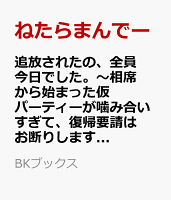 ねたらまんでー

追放されたの、全員今日でした。～相席から始まった仮パーティーが噛み合いすぎて、復帰要請はお断りします…

BKブックス